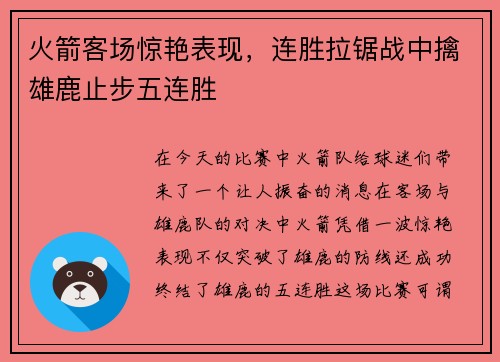 火箭客场惊艳表现，连胜拉锯战中擒雄鹿止步五连胜

在今天的比赛中火箭队给球迷们带来了一个让人振奋的消息在客场与雄鹿队的对决中火箭凭借一波惊艳表现不仅突破了雄鹿的防线还成功终结了雄鹿的五连胜这场比赛可谓